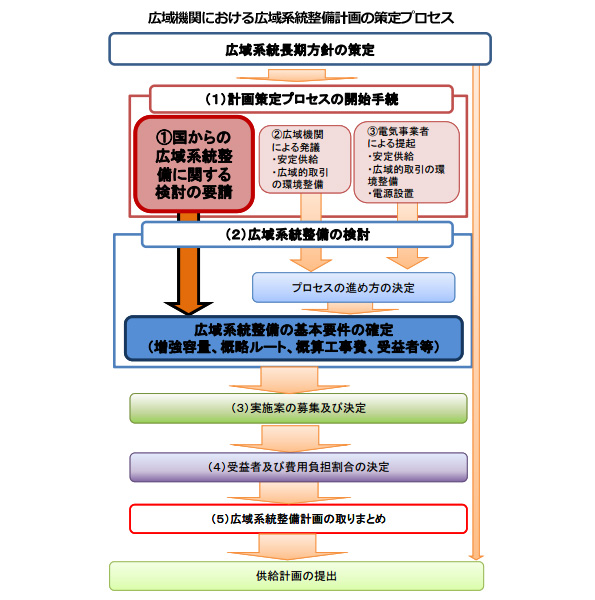 広域機関における広域系統整備計画の策定プロセス

広域系統長期方針の策定

(1)計画策定プロセスの開始手続

①国からの広域系統整備に関する検討の要請

②広域機関による発議
・安定供給
・広域的取引の環境整備

③電気事業者による提起
・安定供給
・広域的取引の環境整備
・電源設置

(2)広域系統整備の検討

プロセスの進め方の決定

広域系統整備の基本要件の確定
(増強容量、概略ルート、概算工事費、受益者等)

(3)実施案の募集及び決定

(4)受益者及び費用負担割合の決定

(5)広域系統整備計画の取りまとめ

供給計画の提出